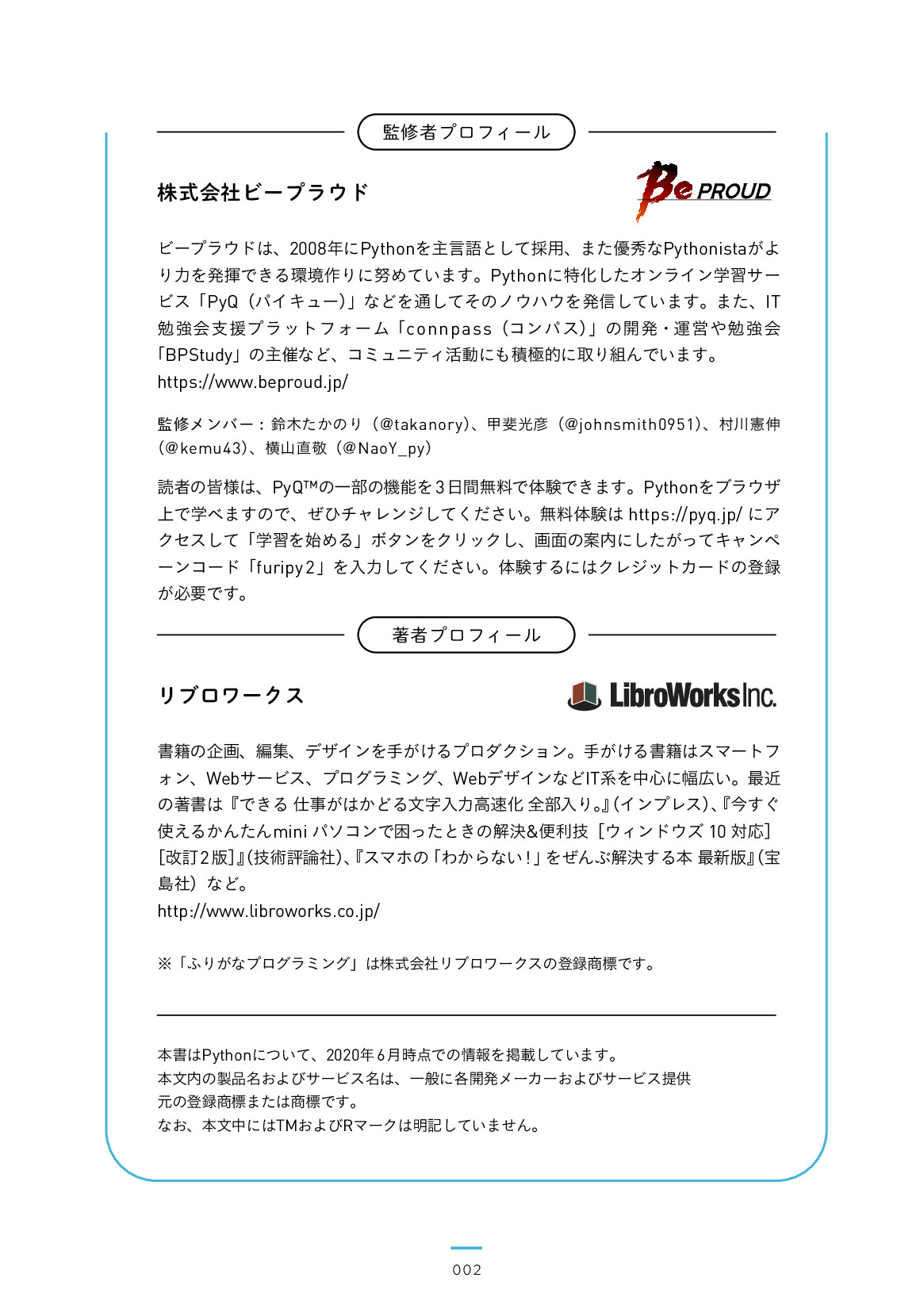 監修者プロフィール

株式会社ビープラウド

Be PROUD

ビープラウドは、2008年にPythonを主言語として採用、また優秀なPythonistaがより力を発揮できる環境作りに努めています。Pythonに特化したオンライン学習サービス「PyQ（パイキュー）」などを通してそのノウハウを発信しています。また、IT勉強会支援プラットフォーム「connpass（コンパス）」の開発・運営や勉強会「BPStudy」の主催など、コミュニティ活動にも積極的に取り組んでいます。
https://www.beproud.jp/

監修メンバー：鈴木たかのり（@takanory）、甲斐光彦（@johnsmith0951）、村川憲伸（@kemu43）、横山直敬（@NaoY_py）

読者の皆様は、PyQ™の一部の機能を3日間無料で体験できます。Pythonをブラウザ上で学べますので、ぜひチャレンジしてください。無料体験は https://pyq.jp/ にアクセスして「学習を始める」ボタンをクリックし、画面の案内にしたがってキャンペーンコード「furipy2」を入力してください。体験するにはクレジットカードの登録が必要です。

著者プロフィール

リブロワークス

LibroWorks Inc.

書籍の企画、編集、デザインを手がけるプロダクション。手がける書籍はスマートフォン、Webサービス、プログラミング、WebデザインなどIT系を中心に幅広い。最近の著書は『できる 仕事がはかどる文字入力高速化 全部入り。』（インプレス）、『今すぐ使えるかんたんmini パソコンで困ったときの解決&便利技［ウィンドウズ 10 対応］［改訂2版］』（技術評論社）、『スマホの「わからない！」をぜんぶ解決する本 最新版』（宝島社）など。
http://www.libroworks.co.jp/

※「ふりがなプログラミング」は株式会社リブロワークスの登録商標です。

本書はPythonについて、2020年6月時点での情報を掲載しています。
本文内の製品名およびサービス名は、一般に各開発メーカーおよびサービス提供元の登録商標または商標です。
なお、本文中にはTMおよびRマークは明記していません。

002